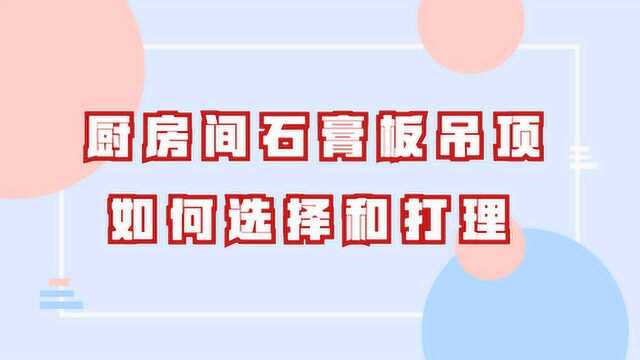 厨房间石膏板吊顶
如何选择和打理